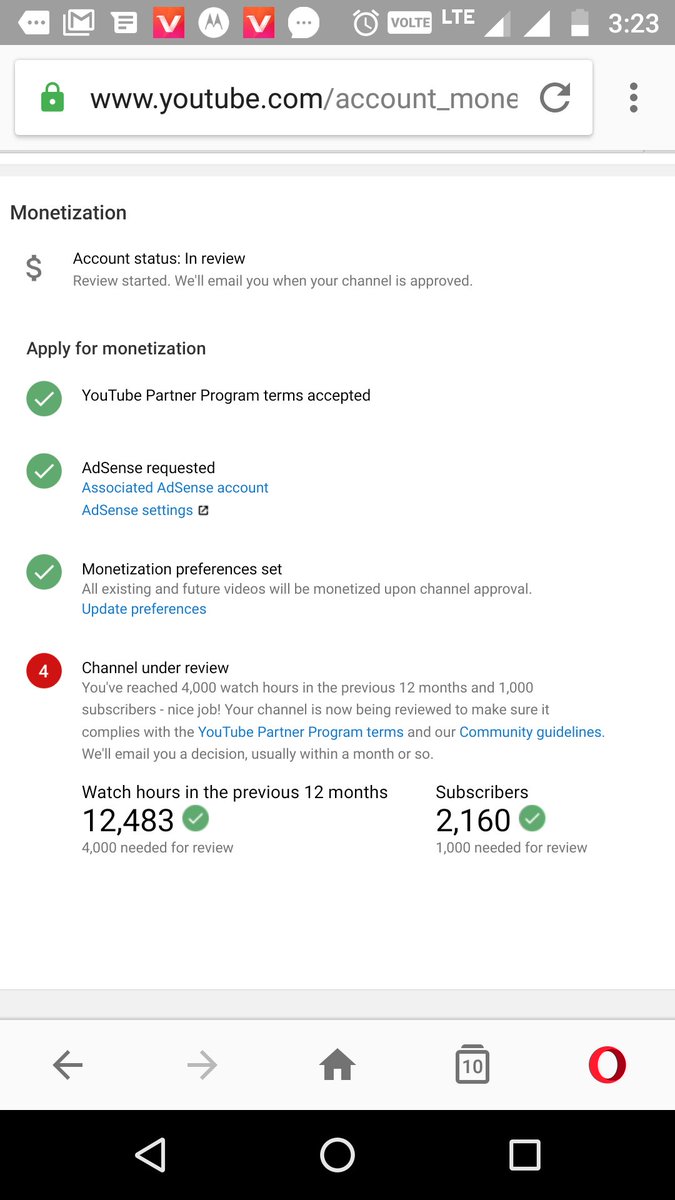 VOLTE LTE 3:23

www.youtube.com/account_mone

Monetization

$ Account status: In review
Review started. We'll email you when your channel is approved.

Apply for monetization

YouTube Partner Program terms accepted

AdSense requested
Associated AdSense account
AdSense settings

Monetization preferences set
All existing and future videos will be monetized upon channel approval.
Update preferences

4 Channel under review
You've reached 4,000 watch hours in the previous 12 months and 1,000 subscribers - nice job! Your channel is now being reviewed to make sure it complies with the YouTube Partner Program terms and our Community guidelines. We'll email you a decision, usually within a month or so.

Watch hours in the previous 12 months
12,483
4,000 needed for review

Subscribers
2,160
1,000 needed for review

10